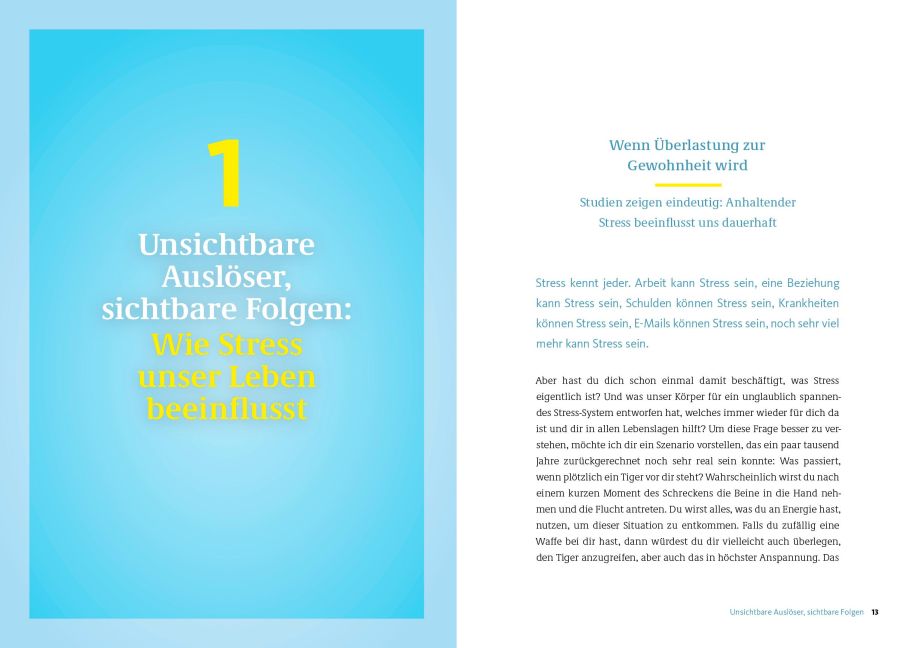 1

Unsichtbare Auslöser, sichtbare Folgen: Wie Stress unser Leben beeinflusst

Wenn Überlastung zur Gewohnheit wird

Studien zeigen eindeutig: Anhaltender Stress beeinflusst uns dauerhaft

Stress kennt jeder. Arbeit kann Stress sein, eine Beziehung kann Stress sein, Schulden können Stress sein, Krankheiten können Stress sein, E-Mails können Stress sein, noch sehr viel mehr kann Stress sein.

Aber hast du dich schon einmal damit beschäftigt, was Stress eigentlich ist? Und was unser Körper für ein unglaublich spannendes Stress-System entworfen hat, welches immer wieder für dich da ist und dir in allen Lebenslagen hilft? Um diese Frage besser zu verstehen, möchte ich dir ein Szenario vorstellen, das ein paar tausend Jahre zurückgerechnet noch sehr real sein konnte: Was passiert, wenn plötzlich ein Tiger vor dir steht? Wahrscheinlich wirst du nach einem kurzen Moment des Schreckens die Beine in die Hand nehmen und die Flucht antreten. Du wirst alles, was du an Energie hast, nutzen, um dieser Situation zu entkommen. Falls du zufällig eine Waffe bei dir hast, dann würdest du dir vielleicht auch überlegen, den Tiger anzugreifen, aber auch das in höchster Anspannung. Das

Unsichtbare Auslöser, sichtbare Folgen 13